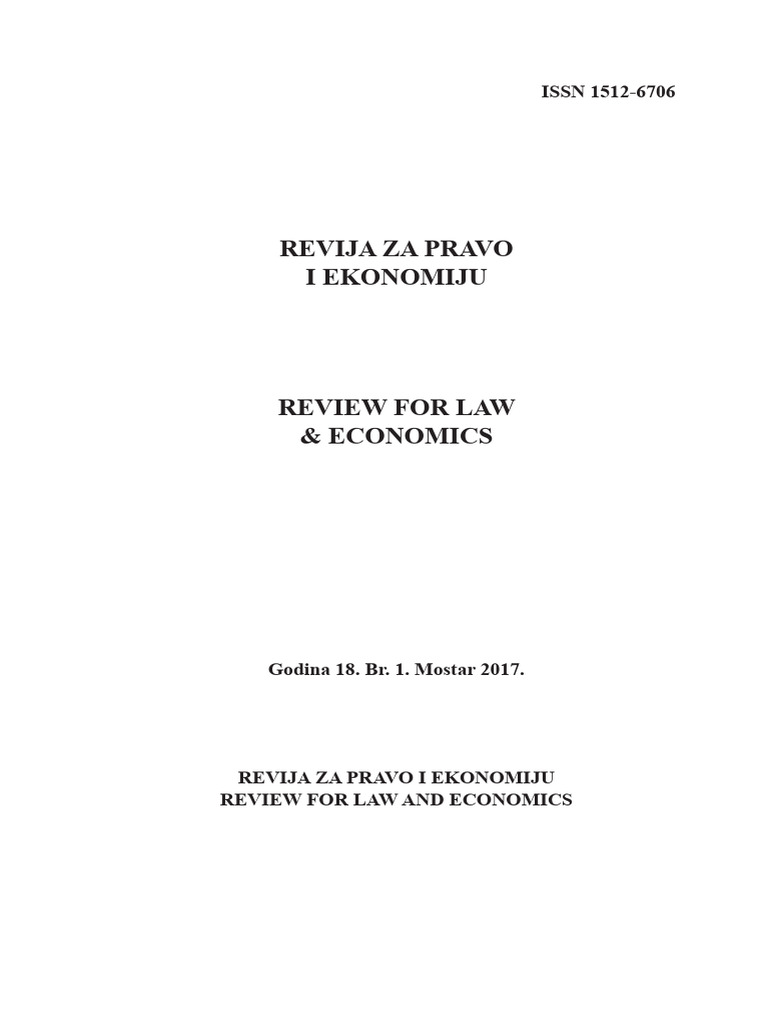 ISSN 1512-6706

REVIJA ZA PRAVO I EKONOMIJU

REVIEW FOR LAW & ECONOMICS

Godina 18. Br. 1. Mostar 2017.

REVIJA ZA PRAVO I EKONOMIJU
REVIEW FOR LAW AND ECONOMICS